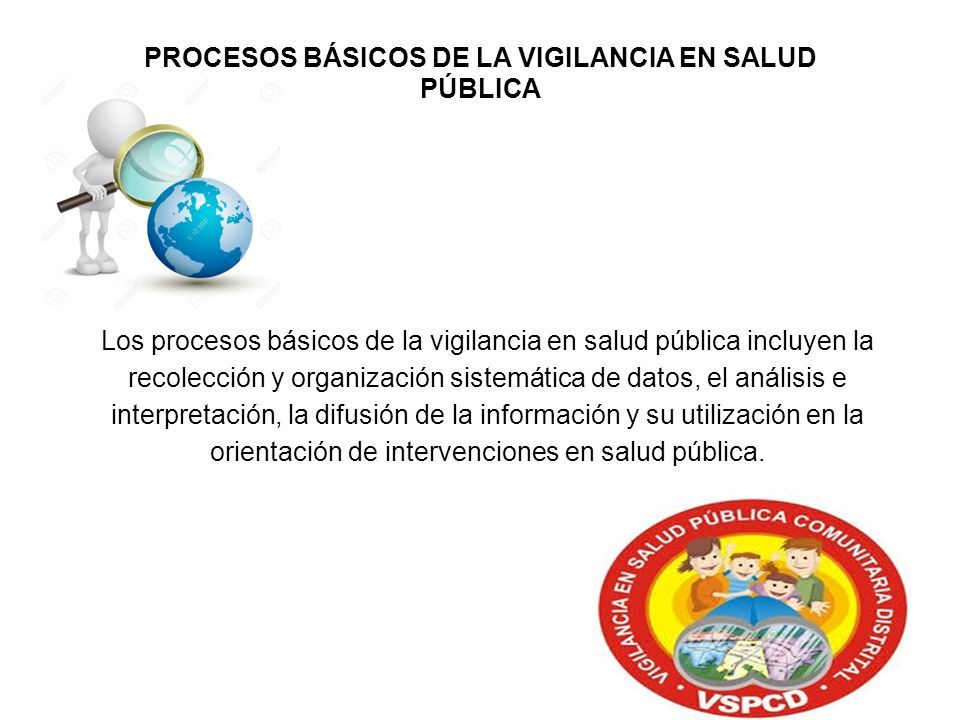 PROCESOS BÁSICOS DE LA VIGILANCIA EN SALUD PÚBLICA

Los procesos básicos de la vigilancia en salud pública incluyen la recolección y organización sistemática de datos, el análisis e interpretación, la difusión de la información y su utilización en la orientación de intervenciones en salud pública.

VIGILANCIA EN SALUD PÚBLICA COMUNITARIA DISTRITAL
VSPCD